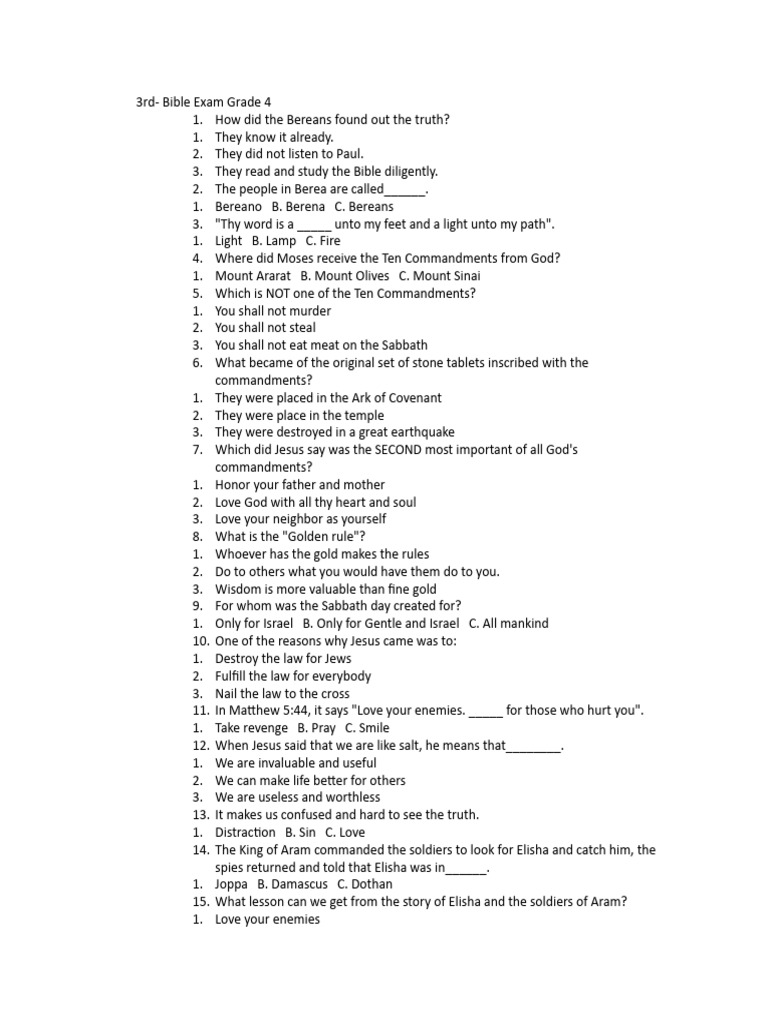 3rd- Bible Exam Grade 4
1. How did the Bereans found out the truth?
1. They know it already.
2. They did not listen to Paul.
3. They read and study the Bible diligently.
2. The people in Berea are called______.
1. Bereano B. Berena C. Bereans
3. "Thy word is a _____ unto my feet and a light unto my path".
1. Light B. Lamp C. Fire
4. Where did Moses receive the Ten Commandments from God?
1. Mount Ararat B. Mount Olives C. Mount Sinai
5. Which is NOT one of the Ten Commandments?
1. You shall not murder
2. You shall not steal
3. You shall not eat meat on the Sabbath
6. What became of the original set of stone tablets inscribed with the commandments?
1. They were placed in the Ark of Covenant
2. They were place in the temple
3. They were destroyed in a great earthquake
7. Which did Jesus say was the SECOND most important of all God's commandments?
1. Honor your father and mother
2. Love God with all thy heart and soul
3. Love your neighbor as yourself
8. What is the "Golden rule"?
1. Whoever has the gold makes the rules
2. Do to others what you would have them do to you.
3. Wisdom is more valuable than fine gold
9. For whom was the Sabbath day created for?
1. Only for Israel B. Only for Gentle and Israel C. All mankind
10. One of the reasons why Jesus came was to:
1. Destroy the law for Jews
2. Fulfill the law for everybody
3. Nail the law to the cross
11. In Matthew 5:44, it says "Love your enemies. _____ for those who hurt you".
1. Take revenge B. Pray C. Smile
12. When Jesus said that we are like salt, he means that________.
1. We are invaluable and useful
2. We can make life better for others
3. We are useless and worthless
13. It makes us confused and hard to see the truth.
1. Distraction B. Sin C. Love
14. The King of Aram commanded the soldiers to look for Elisha and catch him, the spies returned and told that Elisha was in______.
1. Joppa B. Damascus C. Dothan
15. What lesson can we get from the story of Elisha and the soldiers of Aram?
1. Love your enemies